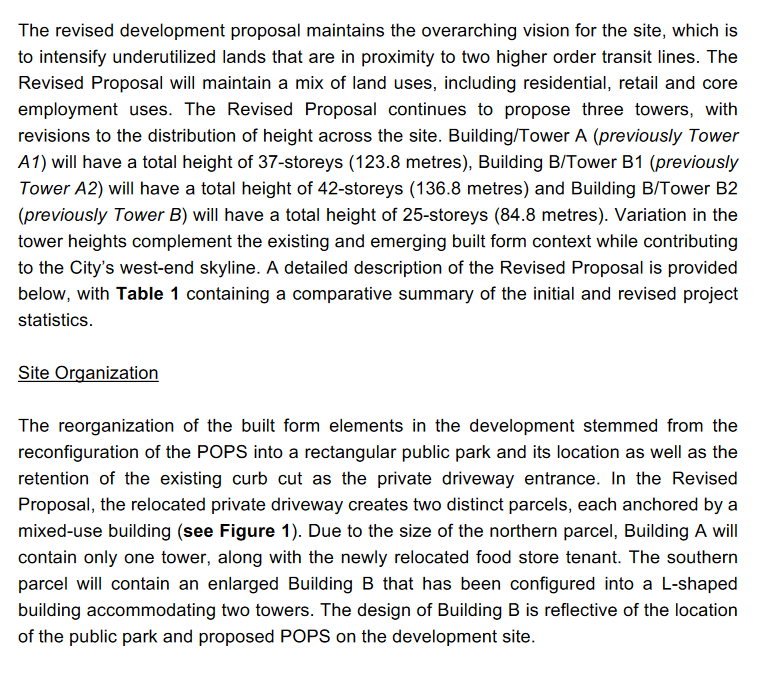 The revised development proposal maintains the overarching vision for the site, which is to intensify underutilized lands that are in proximity to two higher order transit lines. The Revised Proposal will maintain a mix of land uses, including residential, retail and core employment uses. The Revised Proposal continues to propose three towers, with revisions to the distribution of height across the site. Building/Tower A (previously Tower A1) will have a total height of 37-storeys (123.8 metres), Building B/Tower B1 (previously Tower A2) will have a total height of 42-storeys (136.8 metres) and Building B/Tower B2 (previously Tower B) will have a total height of 25-storeys (84.8 metres). Variation in the tower heights complement the existing and emerging built form context while contributing to the City's west-end skyline. A detailed description of the Revised Proposal is provided below, with Table 1 containing a comparative summary of the initial and revised project statistics.

Site Organization

The reorganization of the built form elements in the development stemmed from the reconfiguration of the POPS into a rectangular public park and its location as well as the retention of the existing curb cut as the private driveway entrance. In the Revised Proposal, the relocated private driveway creates two distinct parcels, each anchored by a mixed-use building (see Figure 1). Due to the size of the northern parcel, Building A will contain only one tower, along with the newly relocated food store tenant. The southern parcel will contain an enlarged Building B that has been configured into a L-shaped building accommodating two towers. The design of Building B is reflective of the location of the public park and proposed POPS on the development site.